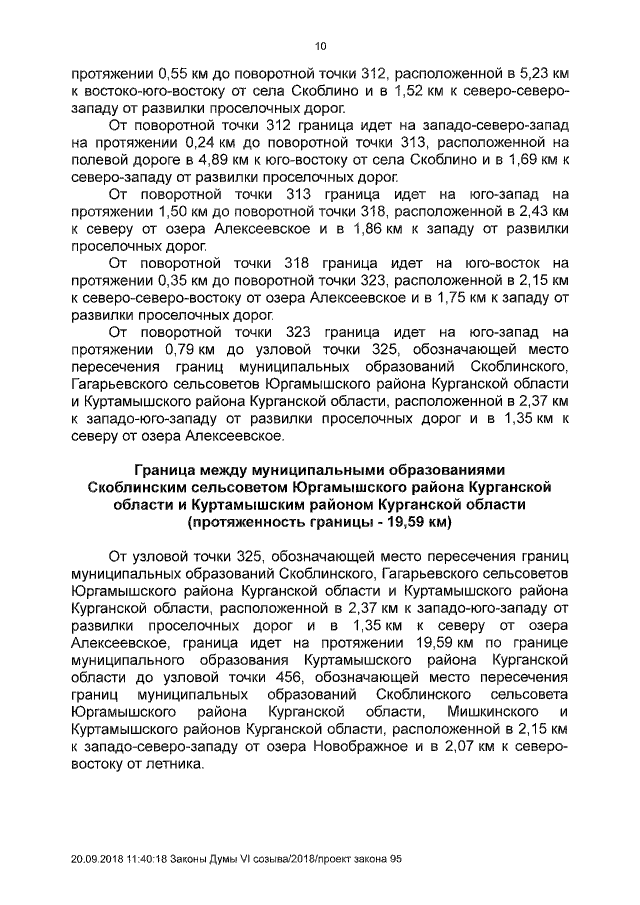 10

протяжении 0,55 км до поворотной точки 312, расположенной в 5,23 км к востоко-юго-востоку от села Скоблино и в 1,52 км к северо-северо-западу от развилки проселочных дорог.

От поворотной точки 312 граница идет на западо-северо-запад на протяжении 0,24 км до поворотной точки 313, расположенной на полевой дороге в 4,89 км к юго-востоку от села Скоблино и в 1,69 км к северо-западу от развилки проселочных дорог.

От поворотной точки 313 граница идет на юго-запад на протяжении 1,50 км до поворотной точки 318, расположенной в 2,43 км к северу от озера Алексеевское и в 1,86 км к западу от развилки проселочных дорог.

От поворотной точки 318 граница идет на юго-восток на протяжении 0,35 км до поворотной точки 323, расположенной в 2,15 км к северо-северо-востоку от озера Алексеевское и в 1,75 км к западу от развилки проселочных дорог.

От поворотной точки 323 граница идет на юго-запад на протяжении 0,79 км до узловой точки 325, обозначающей место пересечения границ муниципальных образований Скоблинского, Гагарьевского сельсоветов Юргамышского района Курганской области и Куртамышского района Курганской области, расположенной в 2,37 км к западо-юго-западу от развилки проселочных дорог и в 1,35 км к северу от озера Алексеевское.

Граница между муниципальными образованиями Скоблинским сельсоветом Юргамышского района Курганской области и Куртамышским районом Курганской области (протяженность границы - 19,59 км)

От узловой точки 325, обозначающей место пересечения границ муниципальных образований Скоблинского, Гагарьевского сельсоветов Юргамышского района Курганской области и Куртамышского района Курганской области, расположенной в 2,37 км к западо-юго-западу от развилки проселочных дорог и в 1,35 км к северу от озера Алексеевское, граница идет на протяжении 19,59 км по границе муниципального образования Куртамышского района Курганской области до узловой точки 456, обозначающей место пересечения границ муниципальных образований Скоблинского сельсовета Юргамышского района Курганской области, Мишкинского и Куртамышского районов Курганской области, расположенной в 2,15 км к западо-северо-западу от озера Новображное и в 2,07 км к северо-востоку от летника.

20.09.2018 11:40:18 Законы Думы VI созыва/2018/проект закона 95